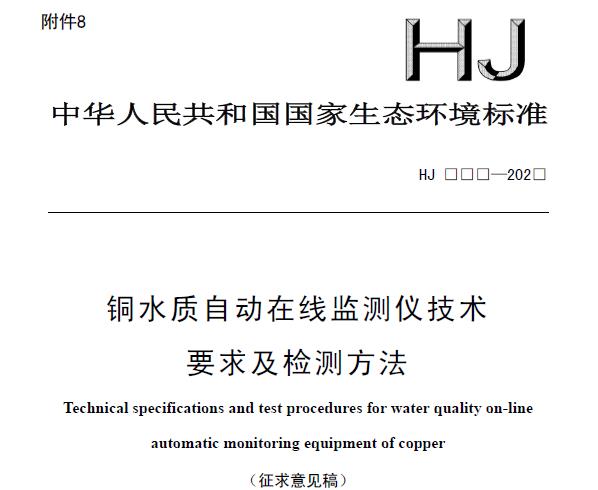 附件8

HJ

中华人民共和国国家生态环境标准

HJ □□□—202□

铜水质自动在线监测仪技术要求及检测方法

Technical specifications and test procedures for water quality on-line automatic monitoring equipment of copper

（征求意见稿）